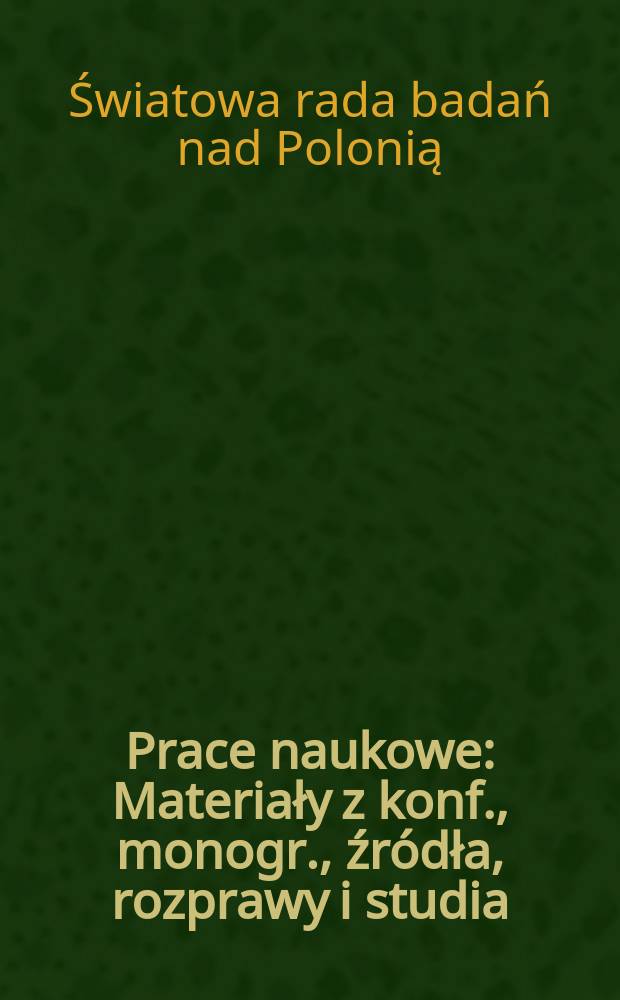 Światowa rada badań nad Polonią

Prace naukowe: Materiały z konf., monogr., źródła, rozprawy i studia